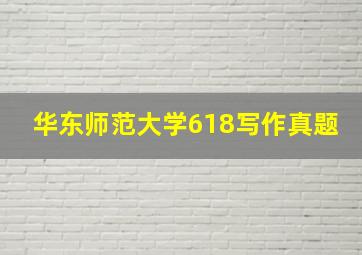 华东师范大学618写作真题